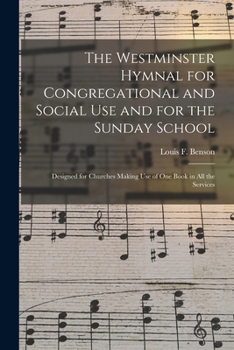 The Westminster Hymnal for Congregational and Social Use and for the Sunday School

Louis F. Benson

Designed for Churches Making Use of One Book in All the Services